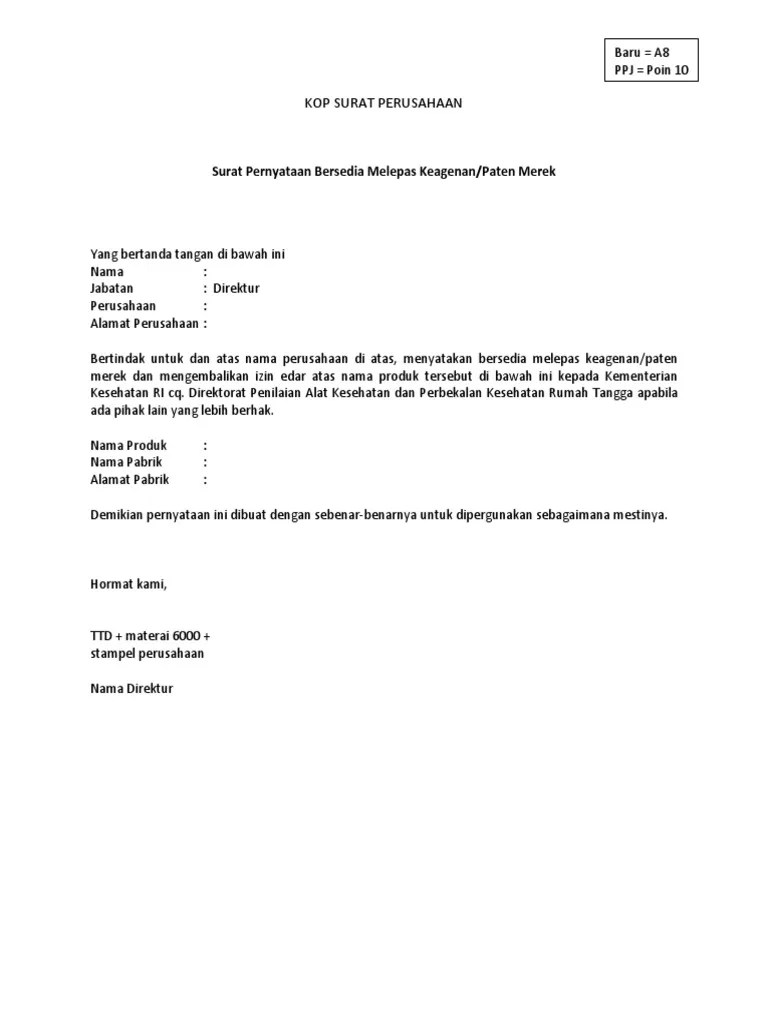 Baru = A8
PPJ = Poin 10

KOP SURAT PERUSAHAAN

Surat Pernyataan Bersedia Melepas Keagenan/Paten Merek

Yang bertanda tangan di bawah ini
Nama :
Jabatan : Direktur
Perusahaan :
Alamat Perusahaan :

Bertindak untuk dan atas nama perusahaan di atas, menyatakan bersedia melepas keagenan/paten merek dan mengembalikan izin edar atas nama produk tersebut di bawah ini kepada Kementerian Kesehatan RI cq. Direktorat Penilaian Alat Kesehatan dan Perbekalan Kesehatan Rumah Tangga apabila ada pihak lain yang lebih berhak.

Nama Produk :
Nama Pabrik :
Alamat Pabrik :

Demikian pernyataan ini dibuat dengan sebenar-benarnya untuk dipergunakan sebagaimana mestinya.

Hormat kami,

TTD + materai 6000 +
stampel perusahaan

Nama Direktur